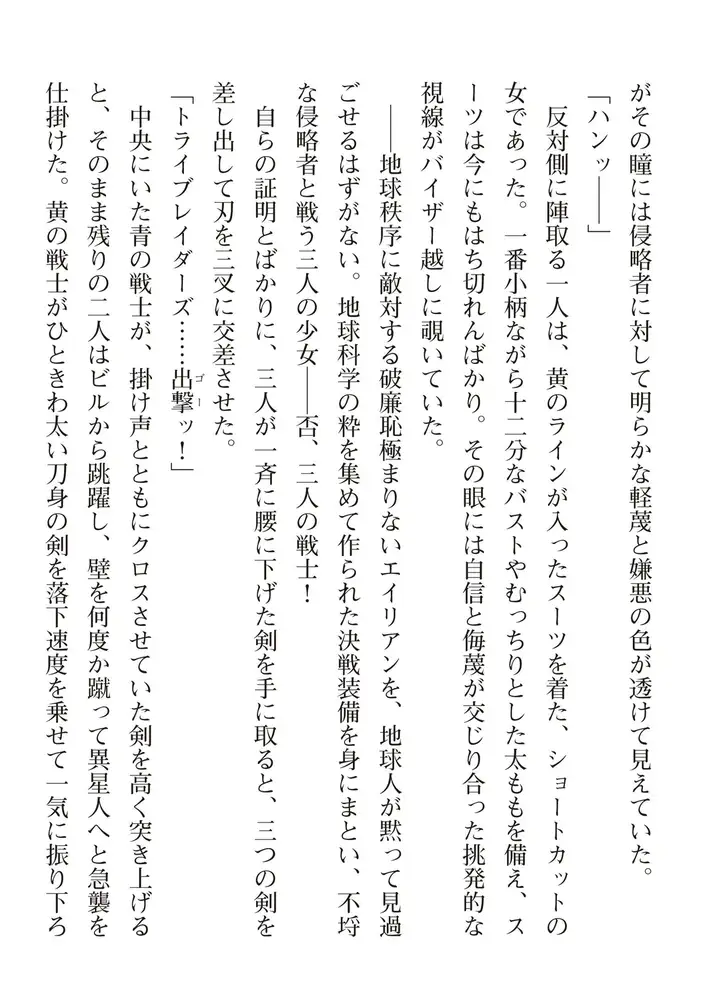 がその瞳には侵略者に対して明らかな軽蔑と嫌悪の色が透けて見えていた。
「ハンッ——」
反対側に陣取る一人は、黄のラインが入ったスーツを着た、ショートカットの女であった。一番小柄ながら十二分なバストやむっちりとした太ももを備え、スーツは今にもはち切れんばかり。その眼には自信と侮蔑が交じり合った挑発的な視線がバイザー越しに覗いていた。
——地球秩序に敵対する破廉恥極まりないエイリアンを、地球人が黙って見過ごせるはずがない。地球科学の粋を集めて作られた決戦装備を身にまとい、不埒な侵略者と戦う三人の少女——否、三人の戦士！
自らの証明とばかりに、三人が一斉に腰に下げた剣を手に取ると、三つの剣を差し出して刃を三叉に交差させた。
「トライブレイダーズ……出撃ッ！」
中央にいた青の戦士が、掛け声とともにクロスさせていた剣を高く突き上げると、そのまま残りの二人はビルから跳躍し、壁を何度か蹴って異星人へと急襲を仕掛けた。黄の戦士がひときわ太い刀身の剣を落下速度を乗せて一気に振り下ろ